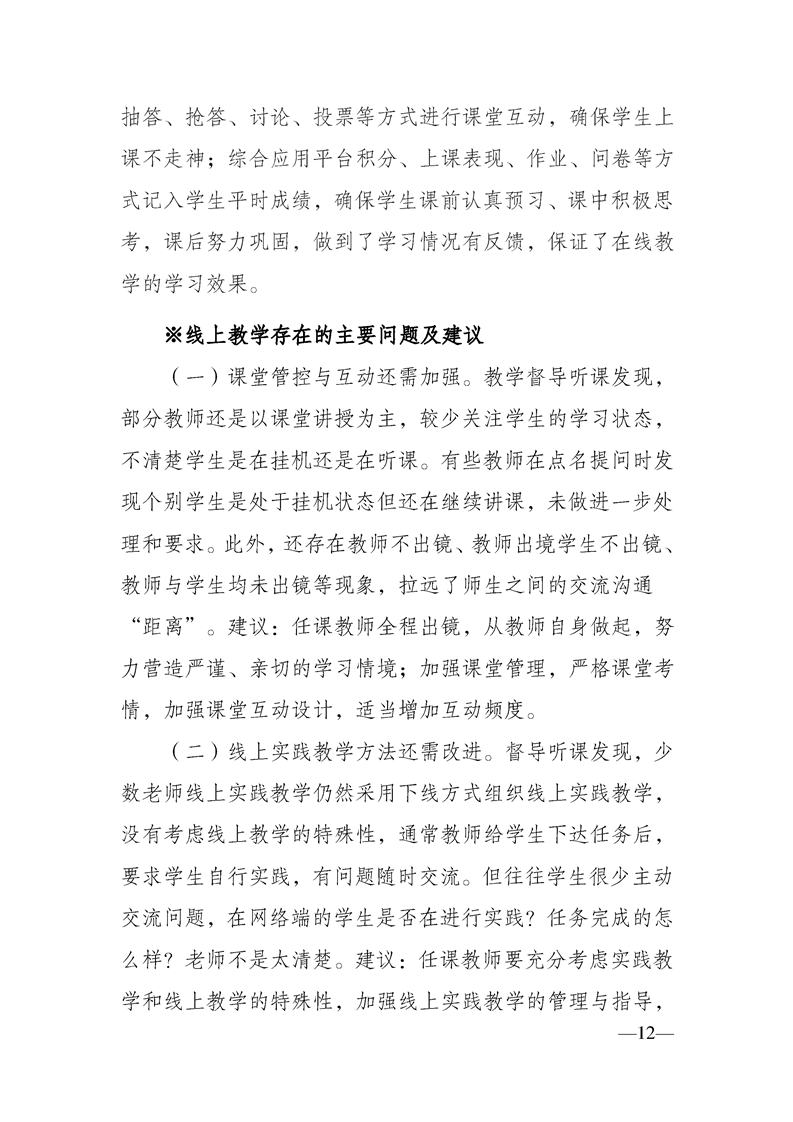 抽答、抢答、讨论、投票等方式进行课堂互动，确保学生上课不走神；综合应用平台积分、上课表现、作业、问卷等方式记入学生平时成绩，确保学生课前认真预习、课中积极思考，课后努力巩固，做到了学习情况有反馈，保证了在线教学的学习效果。

※线上教学存在的主要问题及建议

（一）课堂管控与互动还需加强。教学督导听课发现，部分教师还是以课堂讲授为主，较少关注学生的学习状态，不清楚学生是在挂机还是在听课。有些教师在点名提问时发现个别学生是处于挂机状态但还在继续讲课，未做进一步处理和要求。此外，还存在教师不出镜、教师出境学生不出镜、教师与学生均未出镜等现象，拉远了师生之间的交流沟通“距离”。建议：任课教师全程出镜，从教师自身做起，努力营造严谨、亲切的学习情境；加强课堂管理，严格课堂考情，加强课堂互动设计，适当增加互动频度。

（二）线上实践教学方法还需改进。督导听课发现，少数老师线上实践教学仍然采用下线方式组织线上实践教学，没有考虑线上教学的特殊性，通常教师给学生下达任务后，要求学生自行实践，有问题随时交流。但往往学生很少主动交流问题，在网络端的学生是否在进行实践？任务完成的怎么样？老师不是太清楚。建议：任课教师要充分考虑实践教学和线上教学的特殊性，加强线上实践教学的管理与指导，

—12—